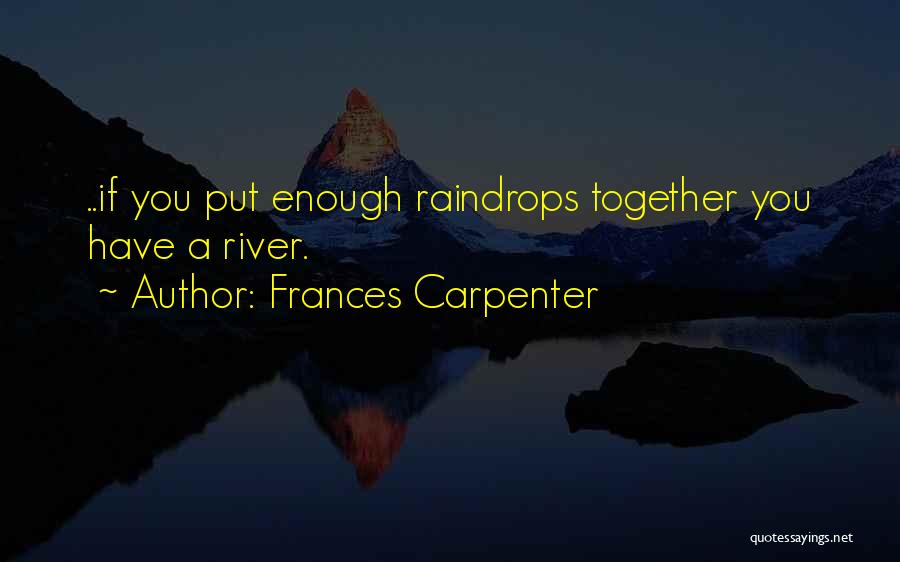 ..if you put enough raindrops together you have a river.
~ Author: Frances Carpenter

quotessayings.net